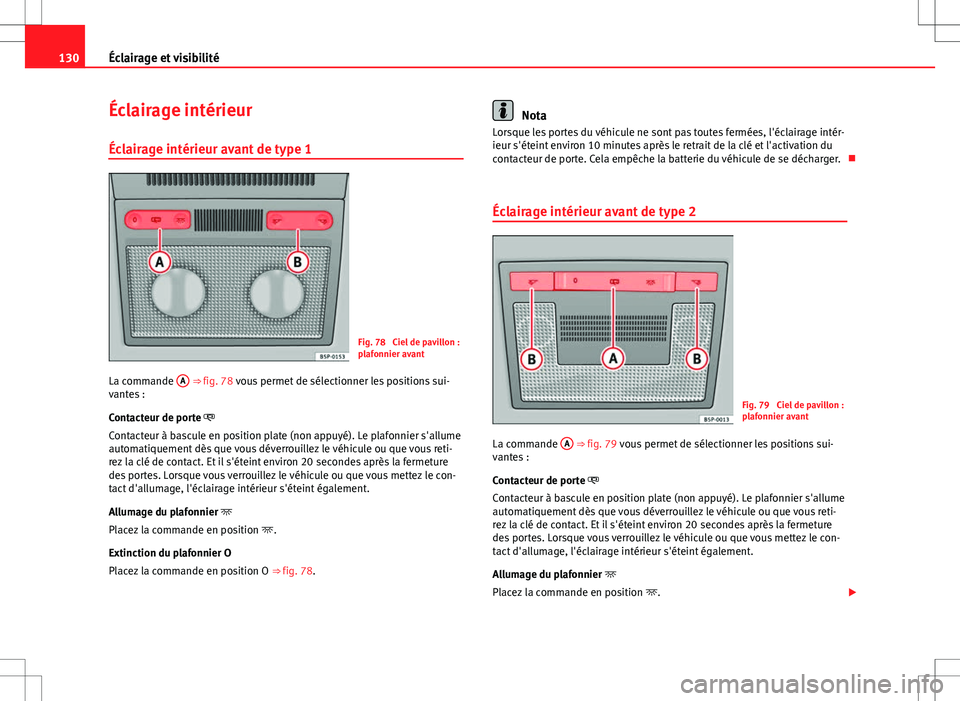 130 Éclairage et visibilité

Éclairage intérieur

Éclairage intérieur avant de type 1

A B

B5P-0153

Fig. 78 Ciel de pavillon : plafonnier avant

La commande A ⇒ fig. 78 vous permet de sélectionner les positions suivantes :

Contacteur de porte

Contacteur à bascule en position plate (non appuyé). Le plafonnier s'allume automatiquement dès que vous déverrouillez le véhicule ou que vous retirez la clé de contact. Et il s'éteint environ 20 secondes après la fermeture des portes. Lorsque vous verrouillez le véhicule ou que vous mettez le contact d'allumage, l'éclairage intérieur s'éteint également.

Allumage du plafonnier

Placez la commande en position .

Extinction du plafonnier O

Placez la commande en position O ⇒ fig. 78.

Nota

Lorsque les portes du véhicule ne sont pas toutes fermées, l'éclairage intérieur s'éteint environ 10 minutes après le retrait de la clé et l'activation du contacteur de porte. Cela empêche la batterie du véhicule de se décharger.

Éclairage intérieur avant de type 2

B A B

B5P-0013

Fig. 79 Ciel de pavillon : plafonnier avant

La commande A ⇒ fig. 79 vous permet de sélectionner les positions suivantes :

Contacteur de porte

Contacteur à bascule en position plate (non appuyé). Le plafonnier s'allume automatiquement dès que vous déverrouillez le véhicule ou que vous retirez la clé de contact. Et il s'éteint environ 20 secondes après la fermeture des portes. Lorsque vous verrouillez le véhicule ou que vous mettez le contact d'allumage, l'éclairage intérieur s'éteint également.

Allumage du plafonnier

Placez la commande en position .

carmanualsonline.info